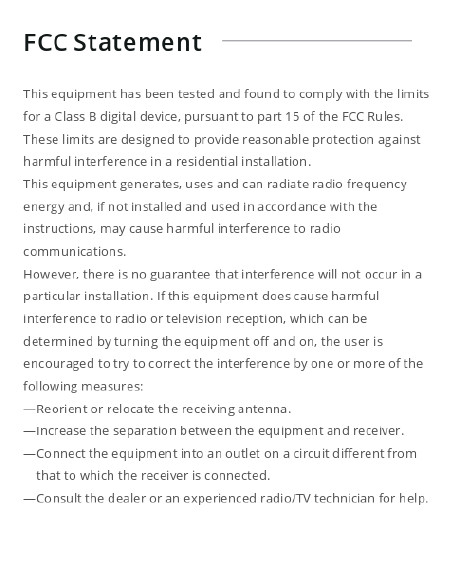 FCC Statement

This equipment has been tested and found to comply with the limits for a Class B digital device, pursuant to part 15 of the FCC Rules. These limits are designed to provide reasonable protection against harmful interference in a residential installation.
This equipment generates, uses and can radiate radio frequency energy and, if not installed and used in accordance with the instructions, may cause harmful interference to radio communications.
However, there is no guarantee that interference will not occur in a particular installation. If this equipment does cause harmful interference to radio or television reception, which can be determined by turning the equipment off and on, the user is encouraged to try to correct the interference by one or more of the following measures:
—Reorient or relocate the receiving antenna.
—Increase the separation between the equipment and receiver.
—Connect the equipment into an outlet on a circuit different from that to which the receiver is connected.
—Consult the dealer or an experienced radio/TV technician for help.